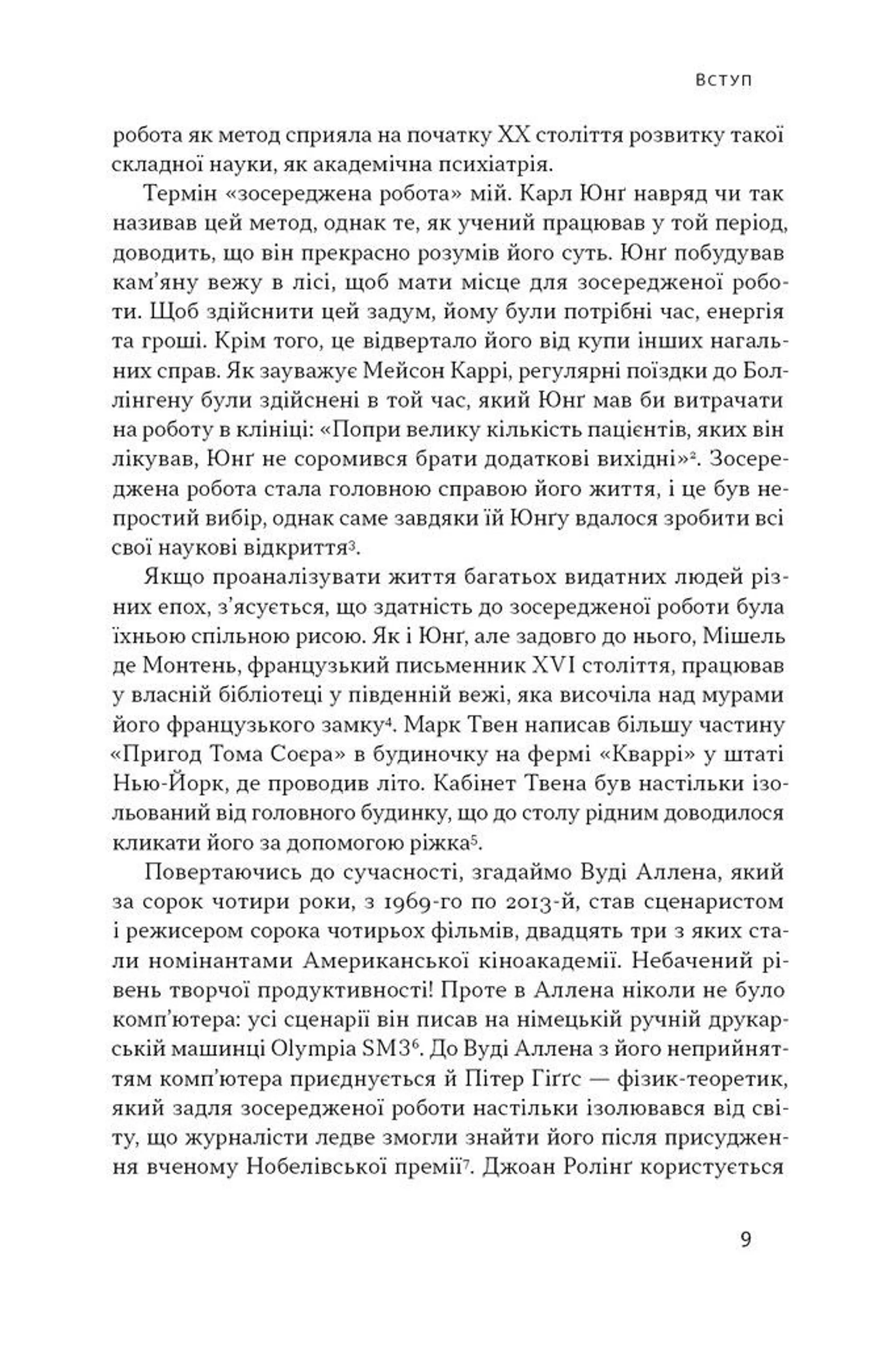 ВСТУП

робота як метод сприяла на початку XX століття розвитку такої складної науки, як академічна психіатрія.

Термін «зосереджена робота» мій. Карл Юнґ навряд чи так називав цей метод, однак те, як учений працював у той період, доводить, що він прекрасно розумів його суть. Юнґ побудував кам'яну вежу в лісі, щоб мати місце для зосередженої роботи. Щоб здійснити цей задум, йому були потрібні час, енергія та гроші. Крім того, це відвертало його від купи інших нагальних справ. Як зауважує Мейсон Каррі, регулярні поїздки до Боллінгену були здійснені в той час, який Юнґ мав би витрачати на роботу в клініці: «Попри велику кількість пацієнтів, яких він лікував, Юнґ не соромився брати додаткові вихідні»$^2$. Зосереджена робота стала головною справою його життя, і це був непростий вибір, однак саме завдяки їй Юнґу вдалося зробити всі свої наукові відкриття$^3$.

Якщо проаналізувати життя багатьох видатних людей різних епох, з'ясується, що здатність до зосередженої роботи була їхньою спільною рисою. Як і Юнґ, але задовго до нього, Мішель де Монтень, французький письменник XVI століття, працював у власній бібліотеці у південній вежі, яка височіла над мурами його французького замку$^4$. Марк Твен написав більшу частину «Пригод Тома Соєра» в будиночку на фермі «Кваррі» у штаті Нью-Йорк, де проводив літо. Кабінет Твена був настільки ізольований від головного будинку, що до столу рідним доводилося кликати його за допомогою ріжка$^5$.

Повертаючись до сучасності, згадаймо Вуді Аллена, який за сорок чотири роки, з 1969-го по 2013-й, став сценаристом і режисером сорока чотирьох фільмів, двадцять три з яких стали номінантами Американської кіноакадемії. Небачений рівень творчої продуктивності! Проте в Аллена ніколи не було комп'ютера: усі сценарії він писав на німецькій ручній друкарській машинці Olympia SM3$^6$. До Вуді Аллена з його неприйняттям комп'ютера приєднується й Пітер Гіґґс — фізик-теоретик, який задля зосередженої роботи настільки ізолювався від світу, що журналісти ледве змогли знайти його після присудження вченому Нобелівської премії$^7$. Джоан Ролінґ користується

9